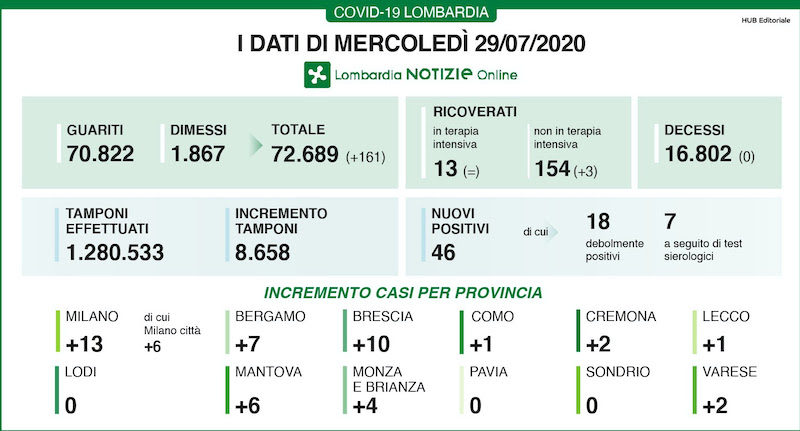 COVID-19 LOMBARDIA

HUB Editoriale

I DATI DI MERCOLEDÌ 29/07/2020

Lombardia NOTIZIE Online

GUARITI
70.822

DIMESSI
1.867

TOTALE
72.689 (+161)

RICOVERATI
in terapia intensiva
13 (=)

non in terapia intensiva
154 (+3)

DECESSI
16.802 (0)

TAMPONI EFFETTUATI
1.280.533

INCREMENTO TAMPONI
8.658

NUOVI POSITIVI
46

di cui

18
debolmente positivi

7
a seguito di test sierologici

INCREMENTO CASI PER PROVINCIA

MILANO
+13

di cui Milano città
+6

BERGAMO
+7

BRESCIA
+10

COMO
+1

CREMONA
+2

LECCO
+1

LODI
0

MANTOVA
+6

MONZA E BRIANZA
+4

PAVIA
0

SONDRIO
0

VARESE
+2